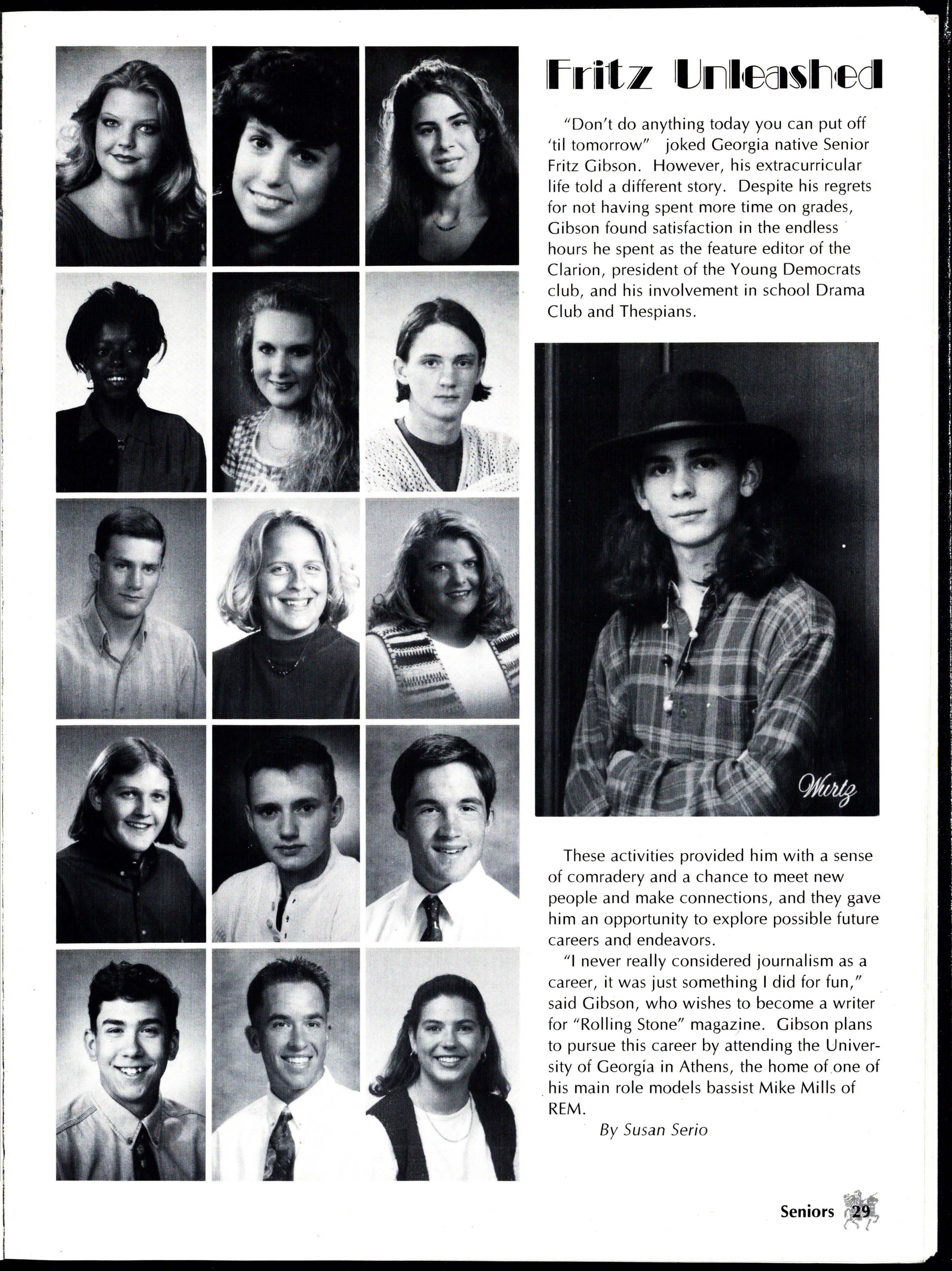 Fritz Unleashed

"Don't do anything today you can put off 'til tomorrow" joked Georgia native Senior Fritz Gibson. However, his extracurricular life told a different story. Despite his regrets for not having spent more time on grades, Gibson found satisfaction in the endless hours he spent as the feature editor of the Clarion, president of the Young Democrats club, and his involvement in school Drama Club and Thespians.

Wurtz

These activities provided him with a sense of comradery and a chance to meet new people and make connections, and they gave him an opportunity to explore possible future careers and endeavors.

"I never really considered journalism as a career, it was just something I did for fun," said Gibson, who wishes to become a writer for "Rolling Stone" magazine. Gibson plans to pursue this career by attending the University of Georgia in Athens, the home of one of his main role models bassist Mike Mills of REM.

By Susan Serio

Seniors 29